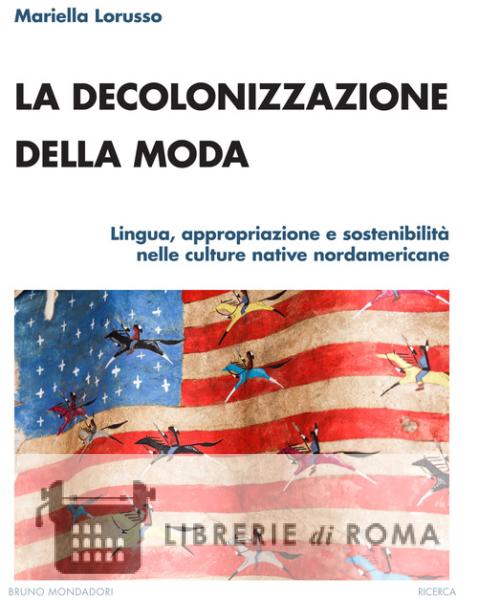 Mariella Lorusso

LA DECOLONIZZAZIONE DELLA MODA

Lingua, appropriazione e sostenibilità nelle culture native nordamericane

LIBRERIE di ROMA

BRUNO MONDADORI

RICERCA